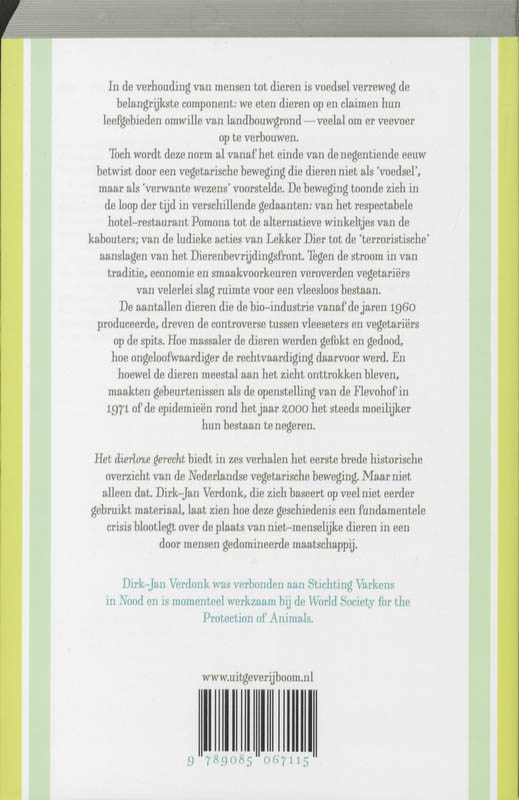 In de verhouding van mensen tot dieren is voedsel verreweg de belangrijkste component: we eten dieren op en claimen hun leefgebieden omwille van landbouwgrond — veelal om er veevoer op te verbouwen.

Toch wordt deze norm al vanaf het einde van de negentiende eeuw betwist door een vegetarische beweging die dieren niet als 'voedsel', maar als 'verwante wezens' voorstelde. De beweging toonde zich in de loop der tijd in verschillende gedaanten: van het respectabele hotel-restaurant Pomona tot de alternatieve winkeltjes van de kabouters; van de ludieke acties van Lekker Dier tot de 'terroristische' aanslagen van het Dierenbevrijdingsfront. Tegen de stroom in van traditie, economie en smaakvoorkeuren veroverden vegetariërs van velerlei slag ruimte voor een vleesloos bestaan.

De aantallen dieren die de bio-industrie vanaf de jaren 1960 produceerde, dreven de controverse tussen vleeseters en vegetariërs op de spits. Hoe massaler de dieren werden gefokt en gedood, hoe ongeloofwaardiger de rechtvaardiging daarvoor werd. En hoewel de dieren meestal aan het zicht onttrokken bleven, maakten gebeurtenissen als de openstelling van de Flevohof in 1971 of de epidemieën rond het jaar 2000 het steeds moeilijker hun bestaan te negeren.

Het dierloze gerecht biedt in zes verhalen het eerste brede historische overzicht van de Nederlandse vegetarische beweging. Maar niet alleen dat. Dirk-Jan Verdonk, die zich baseert op veel niet eerder gebruikt materiaal, laat zien hoe deze geschiedenis een fundamentele crisis blootlegt over de plaats van niet-menselijke dieren in een door mensen gedomineerde maatschappij.

Dirk-Jan Verdonk was verbonden aan Stichting Varkens in Nood en is momenteel werkzaam bij de World Society for the Protection of Animals.

www.uitgeverijboom.nl

9 789085 067115